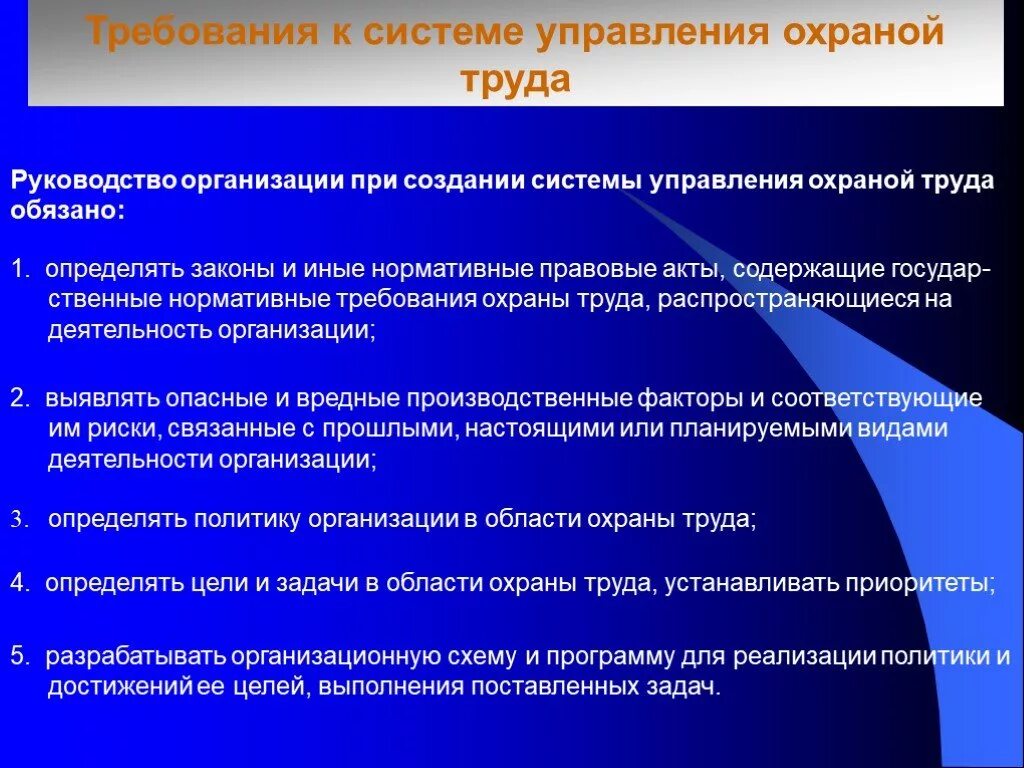 Требования к системе управления охраной труда

Руководство организации при создании системы управления охраной труда обязано:

1. определять законы и иные нормативные правовые акты, содержащие государственные нормативные требования охраны труда, распространяющиеся на деятельность организации;

2. выявлять опасные и вредные производственные факторы и соответствующие им риски, связанные с прошлыми, настоящими или планируемыми видами деятельности организации;

3. определять политику организации в области охраны труда;

4. определять цели и задачи в области охраны труда, устанавливать приоритеты;

5. разрабатывать организационную схему и программу для реализации политики и достижений ее целей, выполнения поставленных задач.